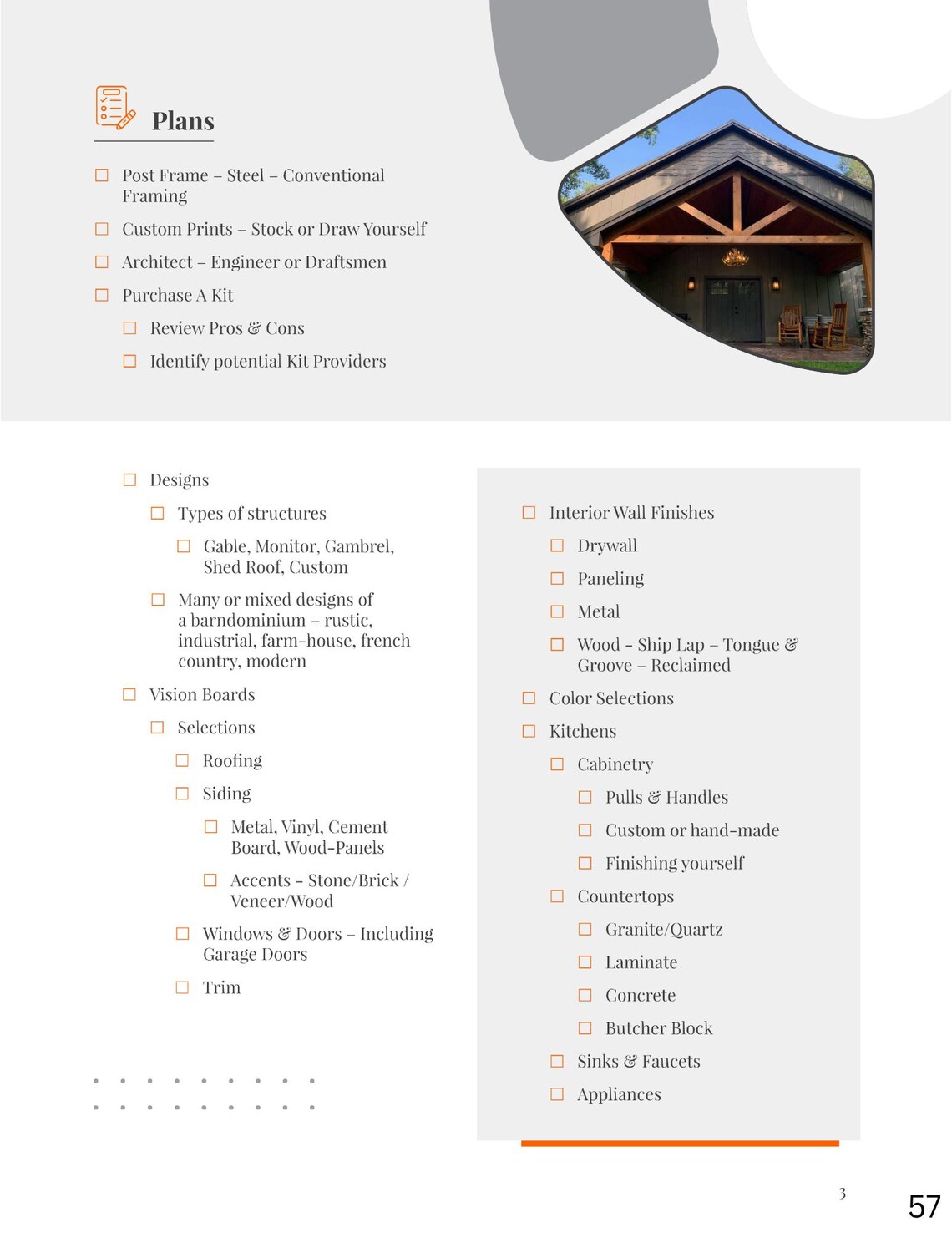 Plans

☐ Post Frame – Steel – Conventional Framing

☐ Custom Prints – Stock or Draw Yourself

☐ Architect – Engineer or Draftsmen

☐ Purchase A Kit

☐ Review Pros & Cons

☐ Identify potential Kit Providers

☐ Designs

☐ Types of structures

☐ Gable, Monitor, Gambrel, Shed Roof, Custom

☐ Many or mixed designs of a barndominium – rustic, industrial, farm-house, french country, modern

☐ Vision Boards

☐ Selections

☐ Roofing

☐ Siding

☐ Metal, Vinyl, Cement Board, Wood-Panels

☐ Accents - Stone/Brick / Veneer/Wood

☐ Windows & Doors – Including Garage Doors

☐ Trim

☐ Interior Wall Finishes

☐ Drywall

☐ Paneling

☐ Metal

☐ Wood - Ship Lap – Tongue & Groove – Reclaimed

☐ Color Selections

☐ Kitchens

☐ Cabinetry

☐ Pulls & Handles

☐ Custom or hand-made

☐ Finishing yourself

☐ Countertops

☐ Granite/Quartz

☐ Laminate

☐ Concrete

☐ Butcher Block

☐ Sinks & Faucets

☐ Appliances

3

57